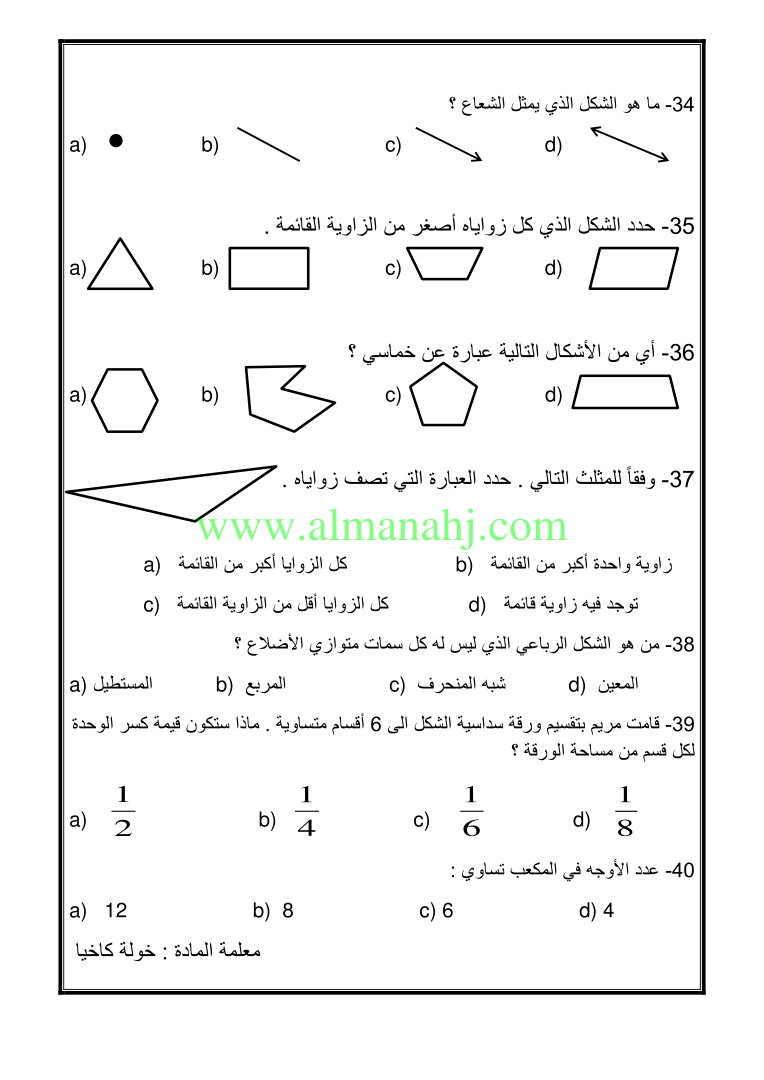 34- ما هو الشكل الذي يمثل الشعاع ؟

a) b) c) d)

35- حدد الشكل الذي كل زواياه أصغر من الزاوية القائمة .

a) b) c) d)

36- أي من الأشكال التالية عبارة عن خماسي ؟

a) b) c) d)

37- وفقاً للمثلث التالي . حدد العبارة التي تصف زواياه .

www.almanahj.com

a) كل الزوايا أكبر من القائمة

b) زاوية واحدة أكبر من القائمة

c) كل الزوايا أقل من الزاوية القائمة

d) توجد فيه زاوية قائمة

38- من هو الشكل الرباعي الذي ليس له كل سمات متوازي الأضلاع ؟

a) المستطيل b) المربع c) شبه المنحرف d) المعين

39- قامت مريم بتقسيم ورقة سداسية الشكل الى 6 أقسام متساوية . ماذا ستكون قيمة كسر الوحدة لكل قسم من مساحة الورقة ؟

a) $\frac{1}{2}$ b) $\frac{1}{4}$ c) $\frac{1}{6}$ d) $\frac{1}{8}$

40- عدد الأوجه في المكعب تساوي :

a) 12 b) 8 c) 6 d) 4

معلمة المادة : خولة كاخيا